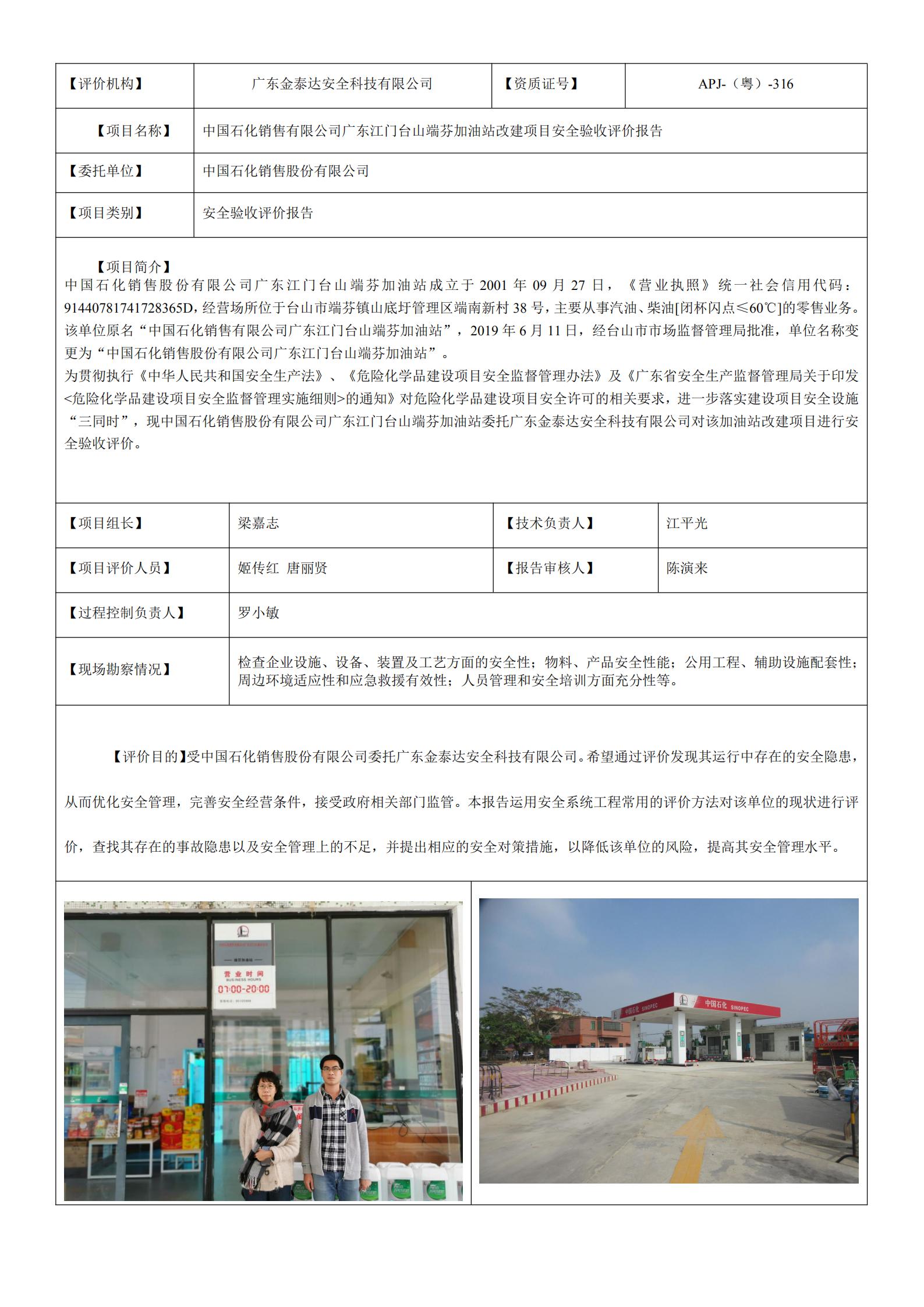 | 【评价机构】 | 广东金泰达安全科技有限公司 | 【资质证号】 | APJ-（粤）-316 |
|---|---|---|---|
| 【项目名称】 | 中国石化销售有限公司广东江门台山端芬加油站改建项目安全验收评价报告 | | |
| 【委托单位】 | 中国石化销售股份有限公司 | | |
| 【项目类别】 | 安全验收评价报告 | | |

【项目简介】
中国石化销售股份有限公司广东江门台山端芬加油站成立于 2001 年 09 月 27 日，《营业执照》统一社会信用代码：91440781741728365D，经营场所位于台山市端芬镇山底圩管理区端南新村 38 号，主要从事汽油、柴油[闭杯闪点≤60℃]的零售业务。该单位原名“中国石化销售有限公司广东江门台山端芬加油站”，2019 年 6 月 11 日，经台山市市场监督管理局批准，单位名称变更为“中国石化销售股份有限公司广东江门台山端芬加油站”。
为贯彻执行《中华人民共和国安全生产法》、《危险化学品建设项目安全监督管理办法》及《广东省安全生产监督管理局关于印发<危险化学品建设项目安全监督管理实施细则>的通知》对危险化学品建设项目安全许可的相关要求，进一步落实建设项目安全设施“三同时”，现中国石化销售股份有限公司广东江门台山端芬加油站委托广东金泰达安全科技有限公司对该加油站改建项目进行安全验收评价。

| 【项目组长】 | 梁嘉志 | 【技术负责人】 | 江平光 |
|---|---|---|---|
| 【项目评价人员】 | 姬传红 唐丽贤 | 【报告审核人】 | 陈演来 |
| 【过程控制负责人】 | 罗小敏 | | |
| 【现场勘察情况】 | 检查企业设施、设备、装置及工艺方面的安全性；物料、产品安全性能；公用工程、辅助设施配套性；周边环境适应性和应急救援有效性；人员管理和安全培训方面充分性等。 | | |

【评价目的】受中国石化销售股份有限公司委托广东金泰达安全科技有限公司。希望通过评价发现其运行中存在的安全隐患，从而优化安全管理，完善安全经营条件，接受政府相关部门监管。本报告运用安全系统工程常用的评价方法对该单位的现状进行评价，查找其存在的事故隐患以及安全管理上的不足，并提出相应的安全对策措施，以降低该单位的风险，提高其安全管理水平。

营业时间
BUSINESS HOURS
07:00-20:00

中国石化 SINOPEC
中国石化 SINOPEC